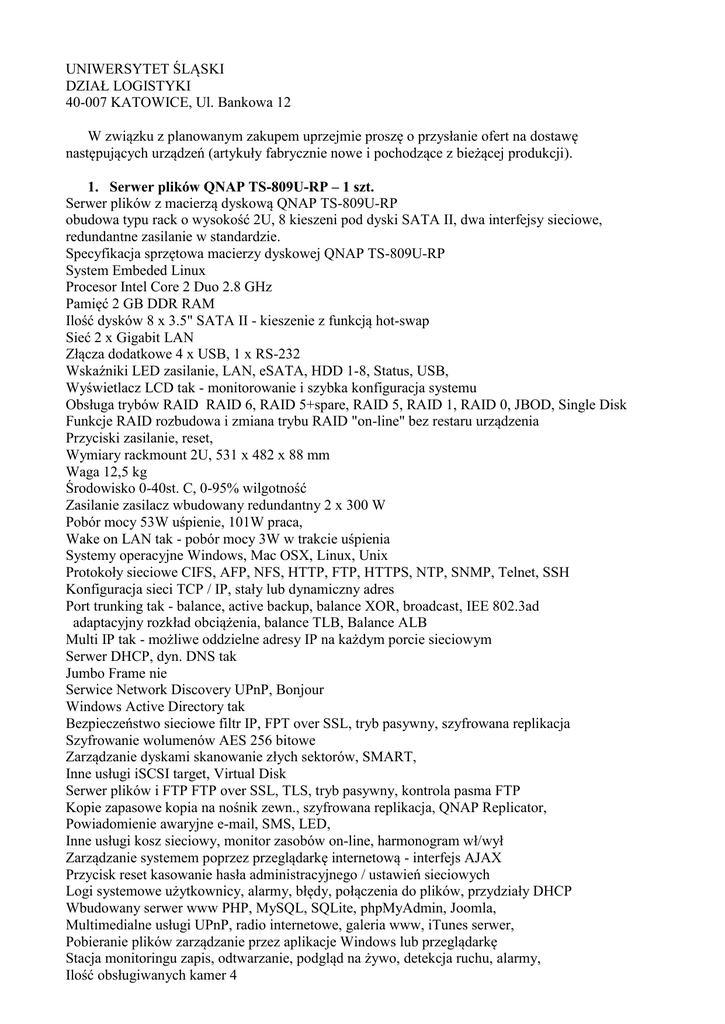 UNIWERSYTET ŚLĄSKI
DZIAŁ LOGISTYKI
40-007 KATOWICE, Ul. Bankowa 12

W związku z planowanym zakupem uprzejmie proszę o przysłanie ofert na dostawę następujących urządzeń (artykuły fabrycznie nowe i pochodzące z bieżącej produkcji).

1. Serwer plików QNAP TS-809U-RP – 1 szt.
Serwer plików z macierzą dyskową QNAP TS-809U-RP
obudowa typu rack o wysokość 2U, 8 kieszeni pod dyski SATA II, dwa interfejsy sieciowe, redundantne zasilanie w standardzie.
Specyfikacja sprzętowa macierzy dyskowej QNAP TS-809U-RP
System Embeded Linux
Procesor Intel Core 2 Duo 2.8 GHz
Pamięć 2 GB DDR RAM
Ilość dysków 8 x 3.5" SATA II - kieszenie z funkcją hot-swap
Sieć 2 x Gigabit LAN
Złącza dodatkowe 4 x USB, 1 x RS-232
Wskaźniki LED zasilanie, LAN, eSATA, HDD 1-8, Status, USB,
Wyświetlacz LCD tak - monitorowanie i szybka konfiguracja systemu
Obsługa trybów RAID RAID 6, RAID 5+spare, RAID 5, RAID 1, RAID 0, JBOD, Single Disk
Funkcje RAID rozbudowa i zmiana trybu RAID "on-line" bez restaru urządzenia
Przyciski zasilanie, reset,
Wymiary rackmount 2U, 531 x 482 x 88 mm
Waga 12,5 kg
Środowisko 0-40st. C, 0-95% wilgotność
Zasilanie zasilacz wbudowany redundantny 2 x 300 W
Pobór mocy 53W uśpienie, 101W praca,
Wake on LAN tak - pobór mocy 3W w trakcie uśpienia
Systemy operacyjne Windows, Mac OSX, Linux, Unix
Protokoły sieciowe CIFS, AFP, NFS, HTTP, FTP, HTTPS, NTP, SNMP, Telnet, SSH
Konfiguracja sieci TCP / IP, stały lub dynamiczny adres
Port trunking tak - balance, active backup, balance XOR, broadcast, IEE 802.3ad adaptacyjny rozkład obciążenia, balance TLB, Balance ALB
Multi IP tak - możliwe oddzielne adresy IP na każdym porcie sieciowym
Serwer DHCP, dyn. DNS tak
Jumbo Frame nie
Serwice Network Discovery UPnP, Bonjour
Windows Active Directory tak
Bezpieczeństwo sieciowe filtr IP, FPT over SSL, tryb pasywny, szyfrowana replikacja
Szyfrowanie wolumenów AES 256 bitowe
Zarządzanie dyskami skanowanie złych sektorów, SMART,
Inne usługi iSCSI target, Virtual Disk
Serwer plików i FTP FTP over SSL, TLS, tryb pasywny, kontrola pasma FTP
Kopie zapasowe kopia na nośnik zewn., szyfrowana replikacja, QNAP Replicator,
Powiadomienie awaryjne e-mail, SMS, LED,
Inne usługi kosz sieciowy, monitor zasobów on-line, harmonogram wł/wył
Zarządzanie systemem poprzez przeglądarkę internetową - interfejs AJAX
Przycisk reset kasowanie hasła administracyjnego / ustawień sieciowych
Logi systemowe użytkownicy, alarmy, błędy, połączenia do plików, przydziały DHCP
Wbudowany serwer www PHP, MySQL, SQLite, phpMyAdmin, Joomla,
Multimedialne usługi UPnP, radio internetowe, galeria www, iTunes serwer,
Pobieranie plików zarządzanie przez aplikacje Windows lub przeglądarkę
Stacja monitoringu zapis, odtwarzanie, podgląd na żywo, detekcja ruchu, alarmy,
Ilość obsługiwanych kamer 4